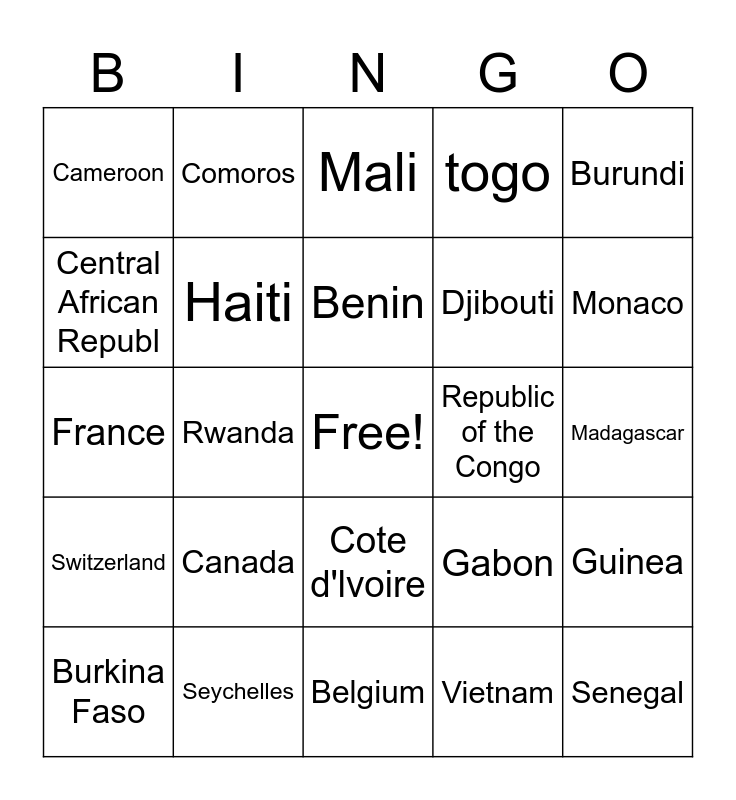 | B | I | N | G | O |
|---|---|---|---|---|
| Cameroon | Comoros | Mali | togo | Burundi |
| Central African Republ | Haiti | Benin | Djibouti | Monaco |
| France | Rwanda | Free! | Republic of the Congo | Madagascar |
| Switzerland | Canada | Cote d'Ivoire | Gabon | Guinea |
| Burkina Faso | Seychelles | Belgium | Vietnam | Senegal |